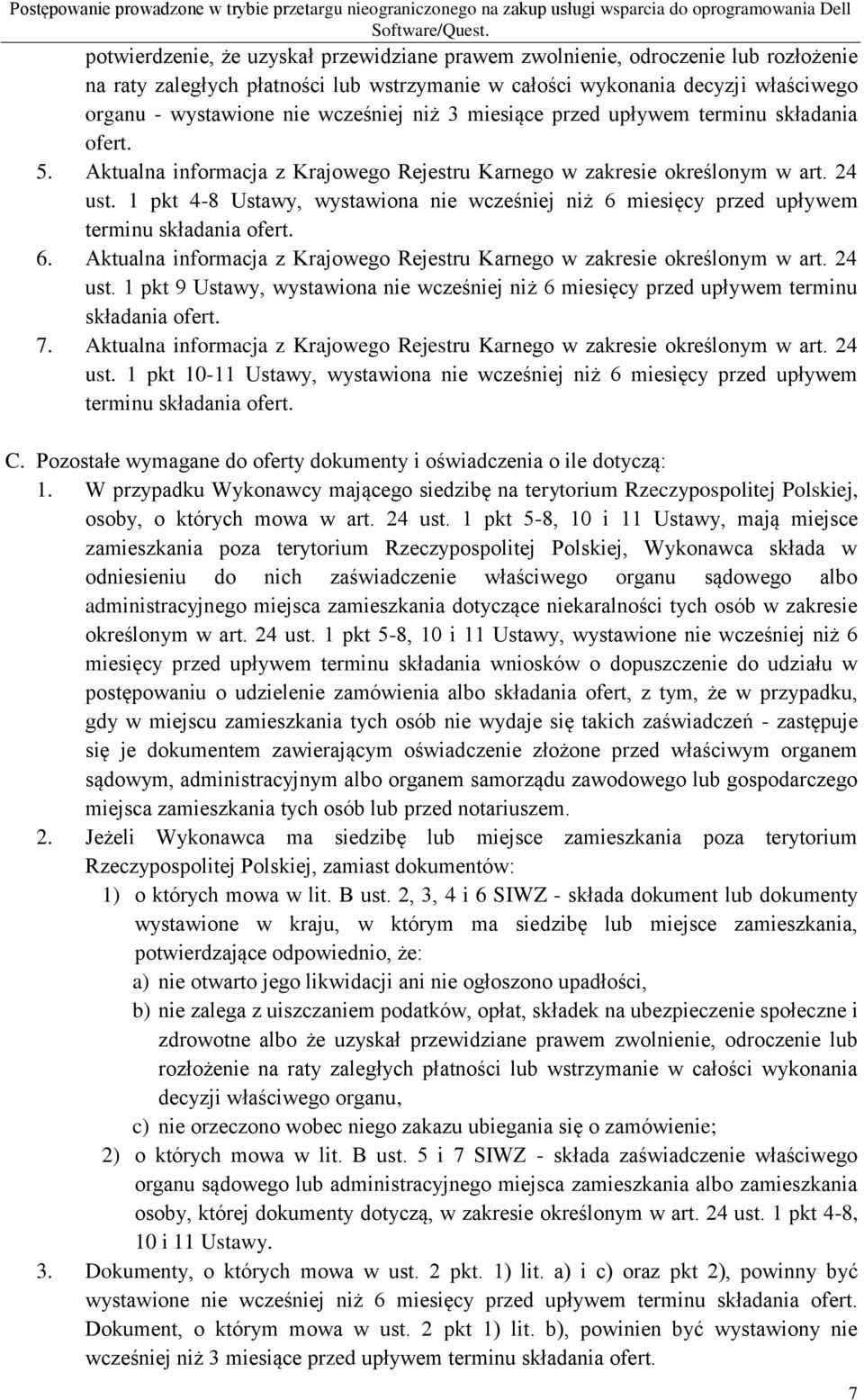 Postępowanie prowadzone w trybie przetargu nieograniczonego na zakup usługi wsparcia do oprogramowania Dell Software/Quest.

potwierdzenie, że uzyskał przewidziane prawem zwolnienie, odroczenie lub rozłożenie na raty zaległych płatności lub wstrzymanie w całości wykonania decyzji właściwego organu - wystawione nie wcześniej niż 3 miesiące przed upływem terminu składania ofert.

5. Aktualna informacja z Krajowego Rejestru Karnego w zakresie określonym w art. 24 ust. 1 pkt 4-8 Ustawy, wystawiona nie wcześniej niż 6 miesięcy przed upływem terminu składania ofert.

6. Aktualna informacja z Krajowego Rejestru Karnego w zakresie określonym w art. 24 ust. 1 pkt 9 Ustawy, wystawiona nie wcześniej niż 6 miesięcy przed upływem terminu składania ofert.

7. Aktualna informacja z Krajowego Rejestru Karnego w zakresie określonym w art. 24 ust. 1 pkt 10-11 Ustawy, wystawiona nie wcześniej niż 6 miesięcy przed upływem terminu składania ofert.

C. Pozostałe wymagane do oferty dokumenty i oświadczenia o ile dotyczą:

1. W przypadku Wykonawcy mającego siedzibę na terytorium Rzeczypospolitej Polskiej, osoby, o których mowa w art. 24 ust. 1 pkt 5-8, 10 i 11 Ustawy, mają miejsce zamieszkania poza terytorium Rzeczypospolitej Polskiej, Wykonawca składa w odniesieniu do nich zaświadczenie właściwego organu sądowego albo administracyjnego miejsca zamieszkania dotyczące niekaralności tych osób w zakresie określonym w art. 24 ust. 1 pkt 5-8, 10 i 11 Ustawy, wystawione nie wcześniej niż 6 miesięcy przed upływem terminu składania wniosków o dopuszczenie do udziału w postępowaniu o udzielenie zamówienia albo składania ofert, z tym, że w przypadku, gdy w miejscu zamieszkania tych osób nie wydaje się takich zaświadczeń - zastępuje się je dokumentem zawierającym oświadczenie złożone przed właściwym organem sądowym, administracyjnym albo organem samorządu zawodowego lub gospodarczego miejsca zamieszkania tych osób lub przed notariuszem.

2. Jeżeli Wykonawca ma siedzibę lub miejsce zamieszkania poza terytorium Rzeczypospolitej Polskiej, zamiast dokumentów:

1) o których mowa w lit. B ust. 2, 3, 4 i 6 SIWZ - składa dokument lub dokumenty wystawione w kraju, w którym ma siedzibę lub miejsce zamieszkania, potwierdzające odpowiednio, że:

a) nie otwarto jego likwidacji ani nie ogłoszono upadłości,

b) nie zalega z uiszczaniem podatków, opłat, składek na ubezpieczenie społeczne i zdrowotne albo że uzyskał przewidziane prawem zwolnienie, odroczenie lub rozłożenie na raty zaległych płatności lub wstrzymanie w całości wykonania decyzji właściwego organu,

c) nie orzeczono wobec niego zakazu ubiegania się o zamówienie;

2) o których mowa w lit. B ust. 5 i 7 SIWZ - składa zaświadczenie właściwego organu sądowego lub administracyjnego miejsca zamieszkania albo zamieszkania osoby, której dokumenty dotyczą, w zakresie określonym w art. 24 ust. 1 pkt 4-8, 10 i 11 Ustawy.

3. Dokumenty, o których mowa w ust. 2 pkt. 1) lit. a) i c) oraz pkt 2), powinny być wystawione nie wcześniej niż 6 miesięcy przed upływem terminu składania ofert. Dokument, o którym mowa w ust. 2 pkt 1) lit. b), powinien być wystawiony nie wcześniej niż 3 miesiące przed upływem terminu składania ofert.

7